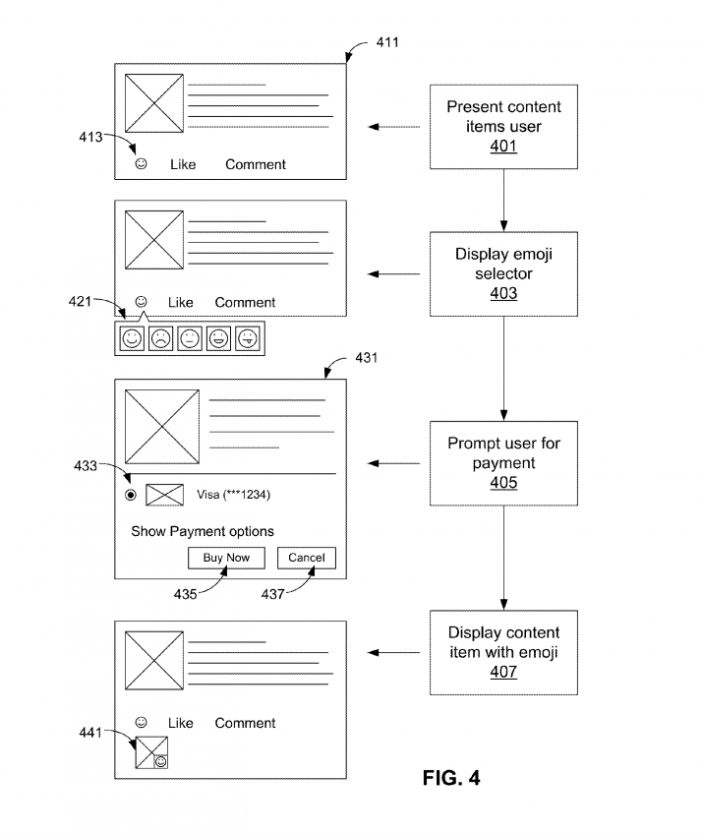 411

413

☺ Like Comment

Present content items user
401

☺ Like Comment

421

Display emoji selector
403

431

433

Visa (***1234)

Show Payment options

Buy Now

Cancel

435

437

Prompt user for payment
405

☺ Like Comment

441

Display content item with emoji
407

FIG. 4